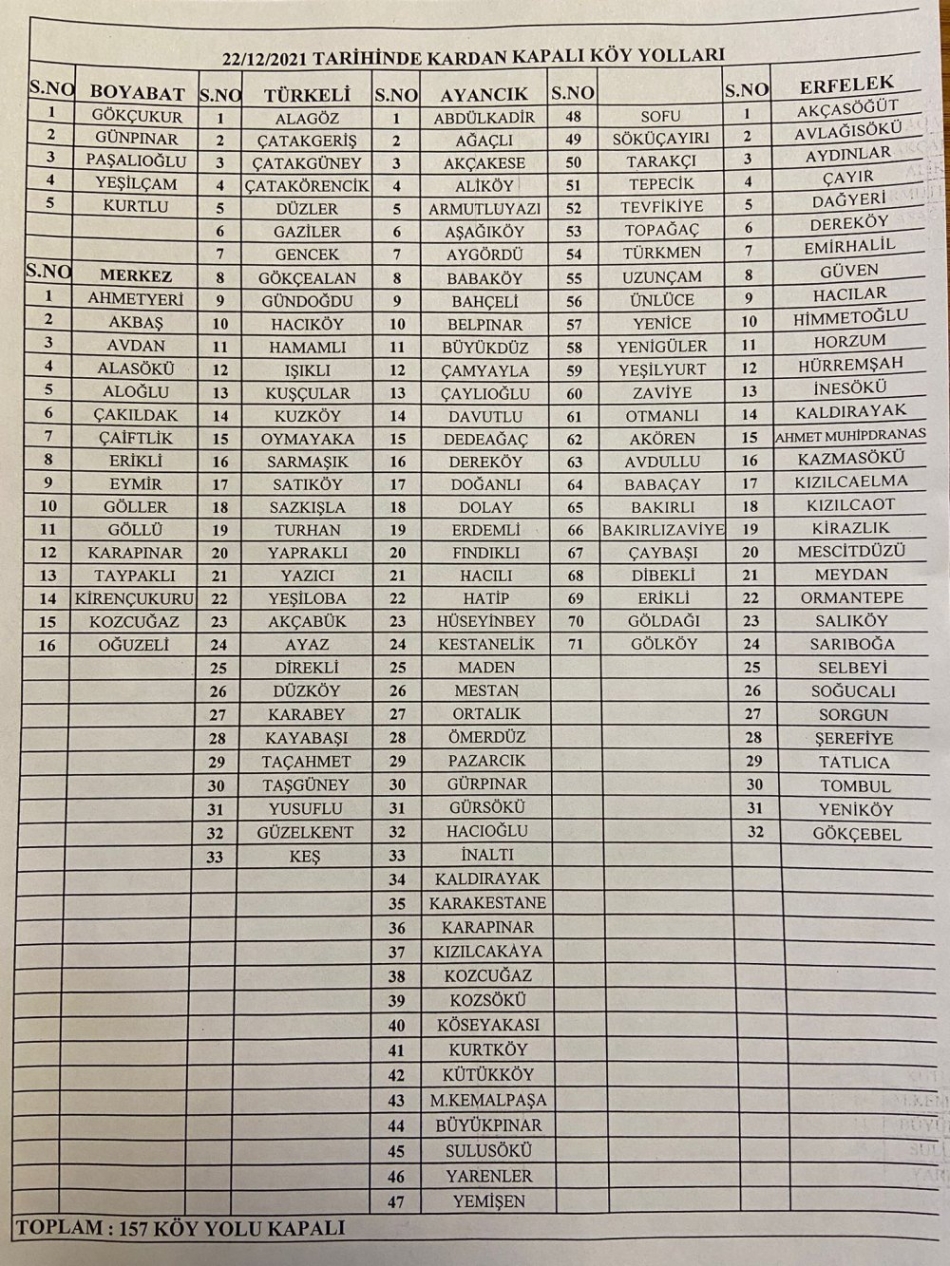 22/12/2021 TARİHİNDE KARDAN KAPALI KÖY YOLLARI

| S.NO | BOYABAT | S.NO | TÜRKELİ | S.NO | AYANCIK | S.NO | | S.NO | ERFELEK |
|---|---|---|---|---|---|---|---|---|---|
| 1 | GÖKÇUKUR | 1 | ALAGÖZ | 1 | ABDÜLKADİR | 48 | SOFU | 1 | AKÇASÖĞÜT |
| 2 | GÜNPINAR | 2 | ÇATAKGERİŞ | 2 | AĞAÇLI | 49 | SÖKÜÇAYIRI | 2 | AVLAĞISÖKÜ |
| 3 | PAŞALIOĞLU | 3 | ÇATAKGÜNEY | 3 | AKÇAKESE | 50 | TARAKÇI | 3 | AYDINLAR |
| 4 | YEŞİLÇAM | 4 | ÇATAKÖRENCİK | 4 | ALİKÖY | 51 | TEPECİK | 4 | ÇAYIR |
| 5 | KURTLU | 5 | DÜZLER | 5 | ARMUTLUYAZI | 52 | TEVFİKİYE | 5 | DAĞYERİ |
| | | 6 | GAZİLER | 6 | AŞAĞIKÖY | 53 | TOPAĞAÇ | 6 | DEREKÖY |
| | | 7 | GENCEK | 7 | AYGÖRDÜ | 54 | TÜRKMEN | 7 | EMİRHALİL |
| S.NO | MERKEZ | 8 | GÖKÇEALAN | 8 | BABAKÖY | 55 | UZUNÇAM | 8 | GÜVEN |
| 1 | AHMETYERİ | 9 | GÜNDOĞDU | 9 | BAHÇELİ | 56 | ÜNLÜCE | 9 | HACILAR |
| 2 | AKBAŞ | 10 | HACIKÖY | 10 | BELPINAR | 57 | YENİCE | 10 | HİMMETOĞLU |
| 3 | AVDAN | 11 | HAMAMLI | 11 | BÜYÜKDÜZ | 58 | YENİGÜLER | 11 | HORZUM |
| 4 | ALASÖKÜ | 12 | IŞIKLI | 12 | ÇAMYAYLA | 59 | YEŞİLYURT | 12 | HÜRREMŞAH |
| 5 | ALOĞLU | 13 | KUŞÇULAR | 13 | ÇAYLIOĞLU | 60 | ZAVİYE | 13 | İNESÖKÜ |
| 6 | ÇAKILDAK | 14 | KUZKÖY | 14 | DAVUTLU | 61 | OTMANLI | 14 | KALDIRAYAK |
| 7 | ÇAİFTLİK | 15 | OYMAYAKA | 15 | DEDEAĞAÇ | 62 | AKÖREN | 15 | AHMET MUHİPDRANAS |
| 8 | ERİKLİ | 16 | SARMAŞIK | 16 | DEREKÖY | 63 | AVDULLU | 16 | KAZMASÖKÜ |
| 9 | EYMİR | 17 | SATIKÖY | 17 | DOĞANLI | 64 | BABAÇAY | 17 | KIZILCAELMA |
| 10 | GÖLLER | 18 | SAZKIŞLA | 18 | DOLAY | 65 | BAKIRLI | 18 | KIZILCAOT |
| 11 | GÖLLÜ | 19 | TURHAN | 19 | ERDEMLİ | 66 | BAKIRLIZAVİYE | 19 | KİRAZLIK |
| 12 | KARAPINAR | 20 | YAPRAKLI | 20 | FINDIKLI | 67 | ÇAYBAŞI | 20 | MESCİTDÜZÜ |
| 13 | TAYPAKLI | 21 | YAZICI | 21 | HACILI | 68 | DİBEKLİ | 21 | MEYDAN |
| 14 | KİRENÇUKURU | 22 | YEŞİLOBA | 22 | HATİP | 69 | ERİKLİ | 22 | ORMANTEPE |
| 15 | KOZCUĞAZ | 23 | AKÇABÜK | 23 | HÜSEYİNBEY | 70 | GÖLDAĞI | 23 | SALIKÖY |
| 16 | OĞUZELİ | 24 | AYAZ | 24 | KESTANELİK | 71 | GÖLKÖY | 24 | SARIBOĞA |
| | | 25 | DİREKLİ | 25 | MADEN | | | 25 | SELBEYİ |
| | | 26 | DÜZKÖY | 26 | MESTAN | | | 26 | SOĞUCALI |
| | | 27 | KARABEY | 27 | ORTALIK | | | 27 | SORGUN |
| | | 28 | KAYABAŞI | 28 | ÖMERDÜZ | | | 28 | ŞEREFİYE |
| | | 29 | TAÇAHMET | 29 | PAZARCIK | | | 29 | TATLICA |
| | | 30 | TAŞGÜNEY | 30 | GÜRPINAR | | | 30 | TOMBUL |
| | | 31 | YUSUFLU | 31 | GÜRSÖKÜ | | | 31 | YENİKÖY |
| | | 32 | GÜZELKENT | 32 | HACIOĞLU | | | 32 | GÖKÇEBEL |
| | | 33 | KEŞ | 33 | İNALTI | | | | |
| | | | | 34 | KALDIRAYAK | | | | |
| | | | | 35 | KARAKESTANE | | | | |
| | | | | 36 | KARAPINAR | | | | |
| | | | | 37 | KIZILCAKAYA | | | | |
| | | | | 38 | KOZCUĞAZ | | | | |
| | | | | 39 | KOZSÖKÜ | | | | |
| | | | | 40 | KÖSEYAKASI | | | | |
| | | | | 41 | KURTKÖY | | | | |
| | | | | 42 | KÜTÜKKÖY | | | | |
| | | | | 43 | M.KEMALPAŞA | | | | |
| | | | | 44 | BÜYÜKPINAR | | | | |
| | | | | 45 | SULUSÖKÜ | | | | |
| | | | | 46 | YARENLER | | | | |
| | | | | 47 | YEMİŞEN | | | | |

TOPLAM : 157 KÖY YOLU KAPALI